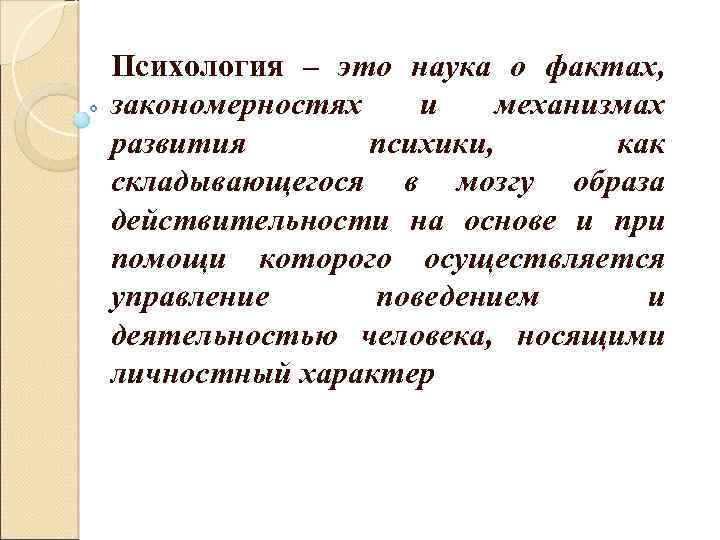 Психология – это наука о фактах, закономерностях и механизмах развития психики, как складывающегося в мозгу образа действительности на основе и при помощи которого осуществляется управление поведением и деятельностью человека, носящими личностный характер